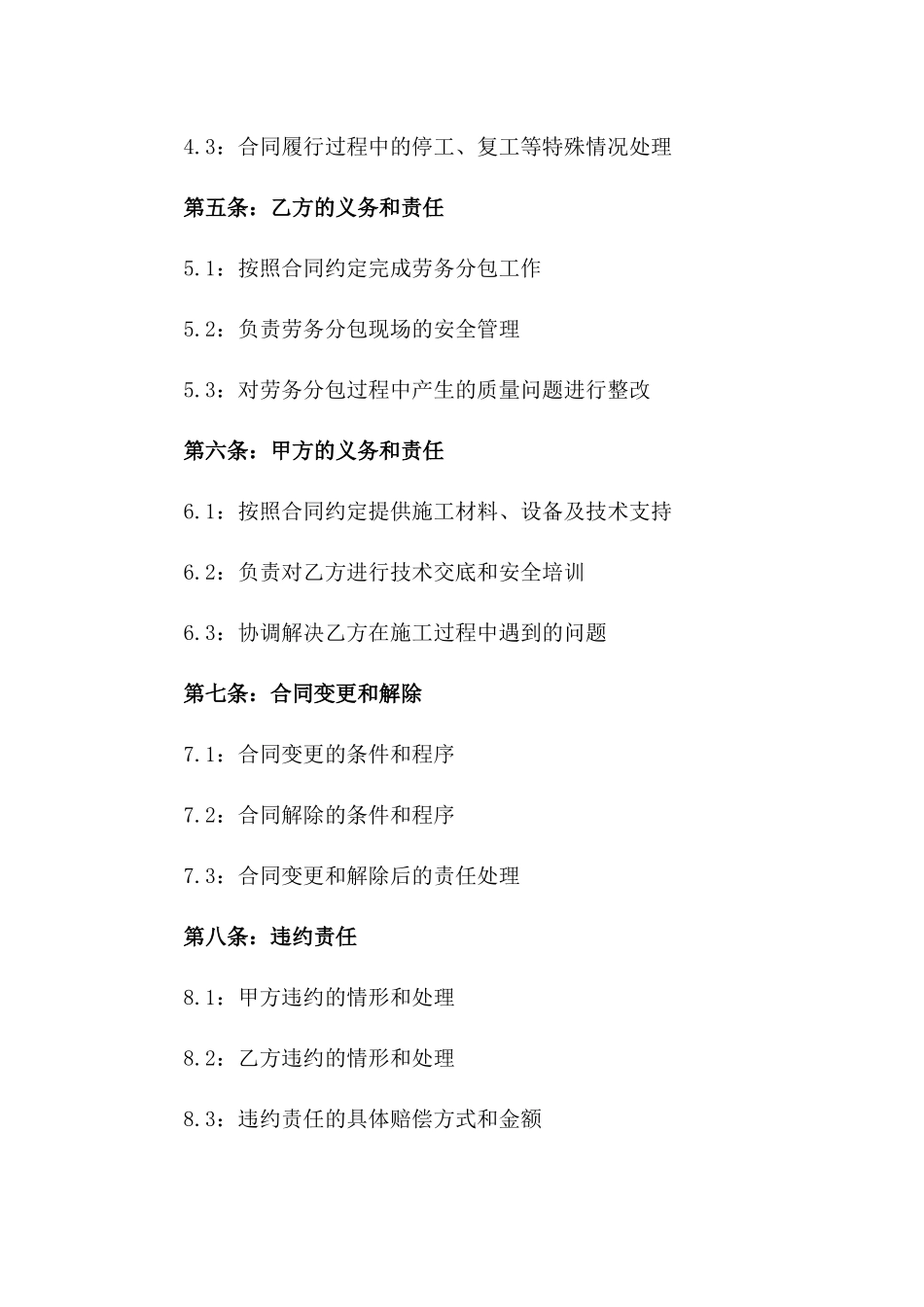 4.3：合同履行过程中的停工、复工等特殊情况处理

第五条：乙方的义务和责任

5.1：按照合同约定完成劳务分包工作

5.2：负责劳务分包现场的安全管理

5.3：对劳务分包过程中产生的质量问题进行整改

第六条：甲方的义务和责任

6.1：按照合同约定提供施工材料、设备及技术支持

6.2：负责对乙方进行技术交底和安全培训

6.3：协调解决乙方在施工过程中遇到的问题

第七条：合同变更和解除

7.1：合同变更的条件和程序

7.2：合同解除的条件和程序

7.3：合同变更和解除后的责任处理

第八条：违约责任

8.1：甲方违约的情形和处理

8.2：乙方违约的情形和处理

8.3：违约责任的具体赔偿方式和金额